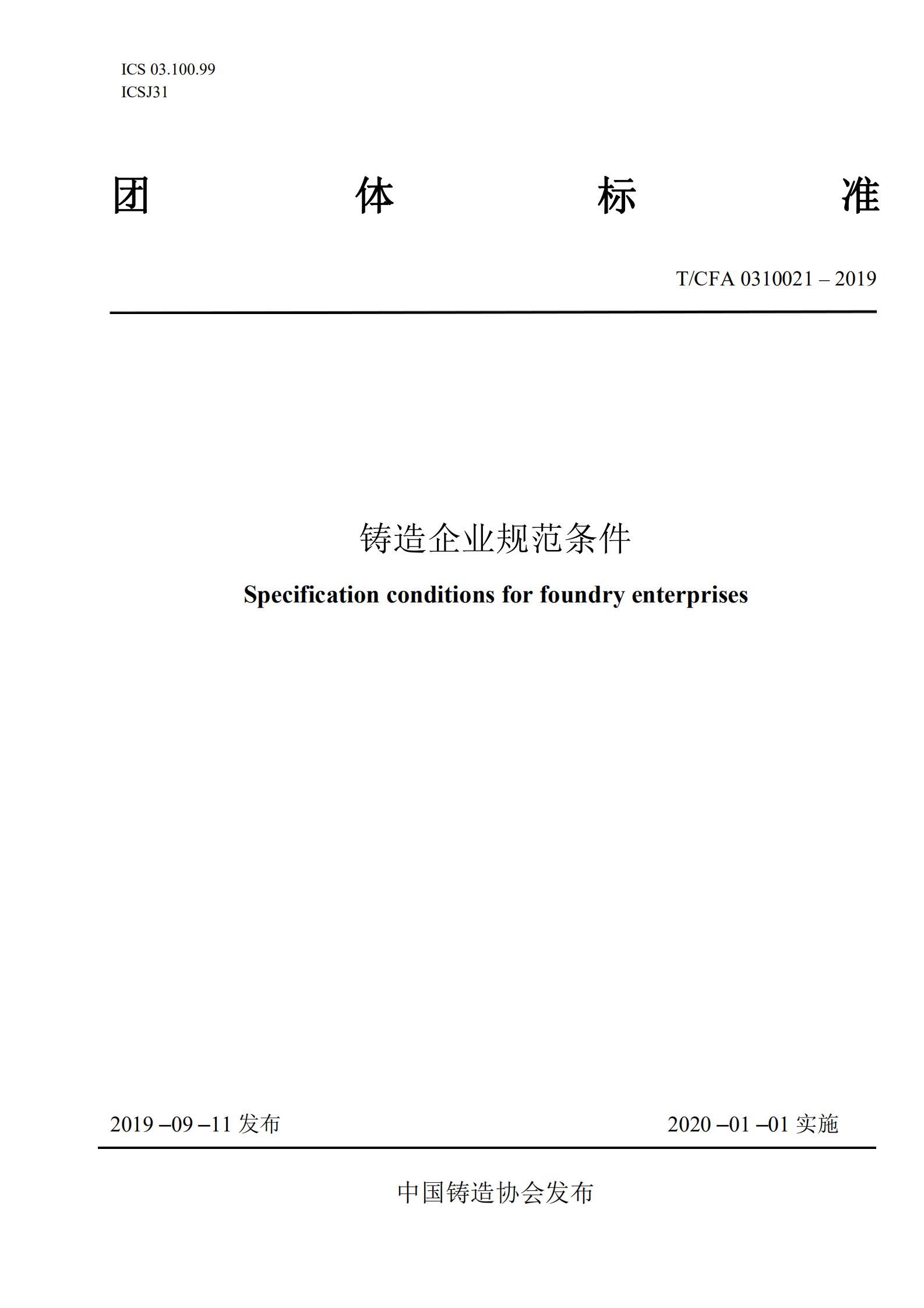 ICS 03.100.99
ICSJ31

团 体 标 准

T/CFA 0310021 – 2019

铸造企业规范条件

Specification conditions for foundry enterprises

2019 –09 –11 发布

2020 –01 –01 实施

中国铸造协会发布